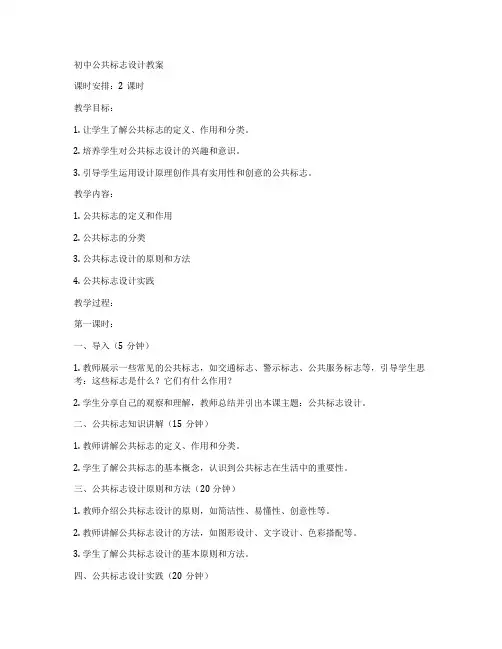 初中公共标志设计教案

课时安排：2 课时

教学目标：

1. 让学生了解公共标志的定义、作用和分类。

2. 培养学生对公共标志设计的兴趣和意识。

3. 引导学生运用设计原理创作具有实用性和创意的公共标志。

教学内容：

1. 公共标志的定义和作用

2. 公共标志的分类

3. 公共标志设计的原则和方法

4. 公共标志设计实践

教学过程：

第一课时：

一、导入（5 分钟）

1. 教师展示一些常见的公共标志，如交通标志、警示标志、公共服务标志等，引导学生思考：这些标志是什么？它们有什么作用？

2. 学生分享自己的观察和理解，教师总结并引出本课主题：公共标志设计。

二、公共标志知识讲解（15 分钟）

1. 教师讲解公共标志的定义、作用和分类。

2. 学生了解公共标志的基本概念，认识到公共标志在生活中的重要性。

三、公共标志设计原则和方法（20 分钟）

1. 教师介绍公共标志设计的原则，如简洁性、易懂性、创意性等。

2. 教师讲解公共标志设计的方法，如图形设计、文字设计、色彩搭配等。

3. 学生了解公共标志设计的基本原则和方法。

四、公共标志设计实践（20 分钟）